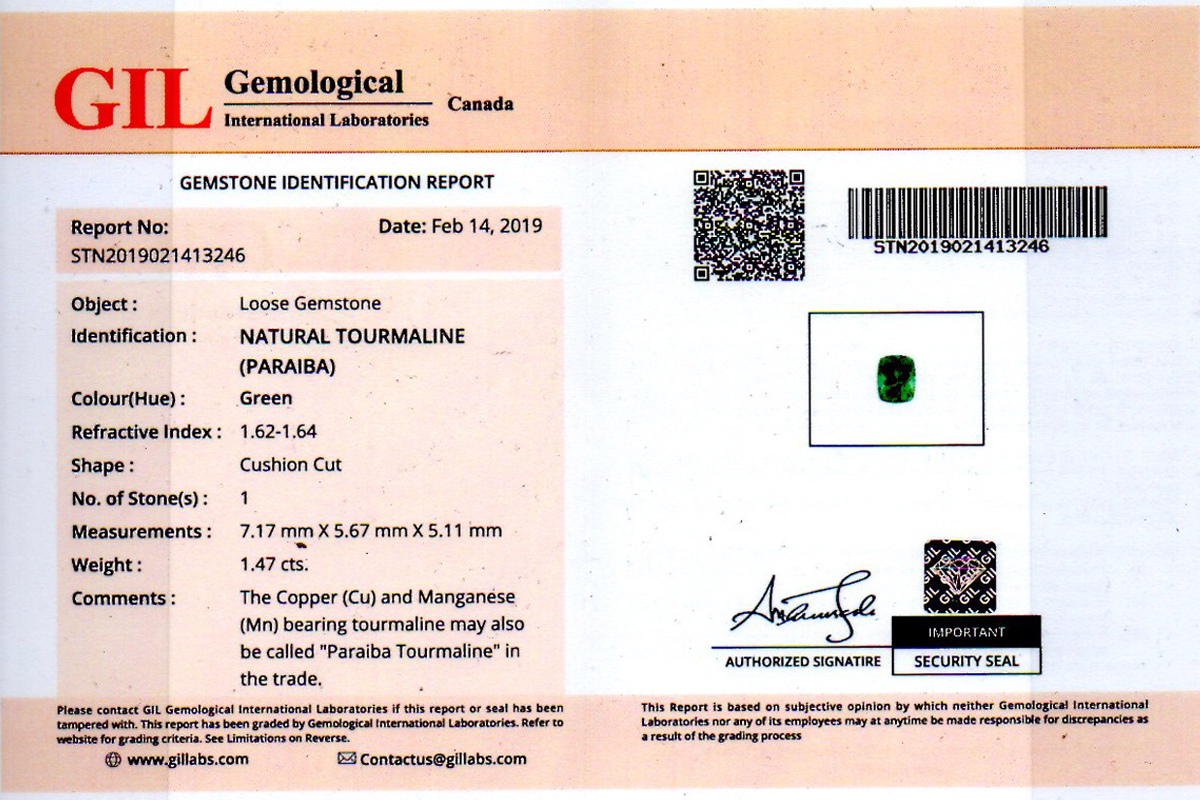 GIL Gemological International Laboratories Canada

GEMSTONE IDENTIFICATION REPORT

Report No:
STN2019021413246

Date: Feb 14, 2019

Object : Loose Gemstone
Identification : NATURAL TOURMALINE (PARAIBA)
Colour(Hue) : Green
Refractive Index : 1.62-1.64
Shape : Cushion Cut
No. of Stone(s) : 1
Measurements : 7.17 mm X 5.67 mm X 5.11 mm
Weight : 1.47 cts.
Comments : The Copper (Cu) and Manganese (Mn) bearing tourmaline may also be called "Paraiba Tourmaline" in the trade.

STN2019021413246

AUTHORIZED SIGNATIRE

IMPORTANT
SECURITY SEAL

Please contact GIL Gemological International Laboratories if this report or seal has been tampered with. This report has been graded by Gemological International Laboratories. Refer to website for grading criteria. See Limitations on Reverse.

www.gillabs.com Contactus@gillabs.com

This Report is based on subjective opinion by which neither Gemological International Laboratories nor any of its employees may at anytime be made responsible for discrepancies as a result of the grading process